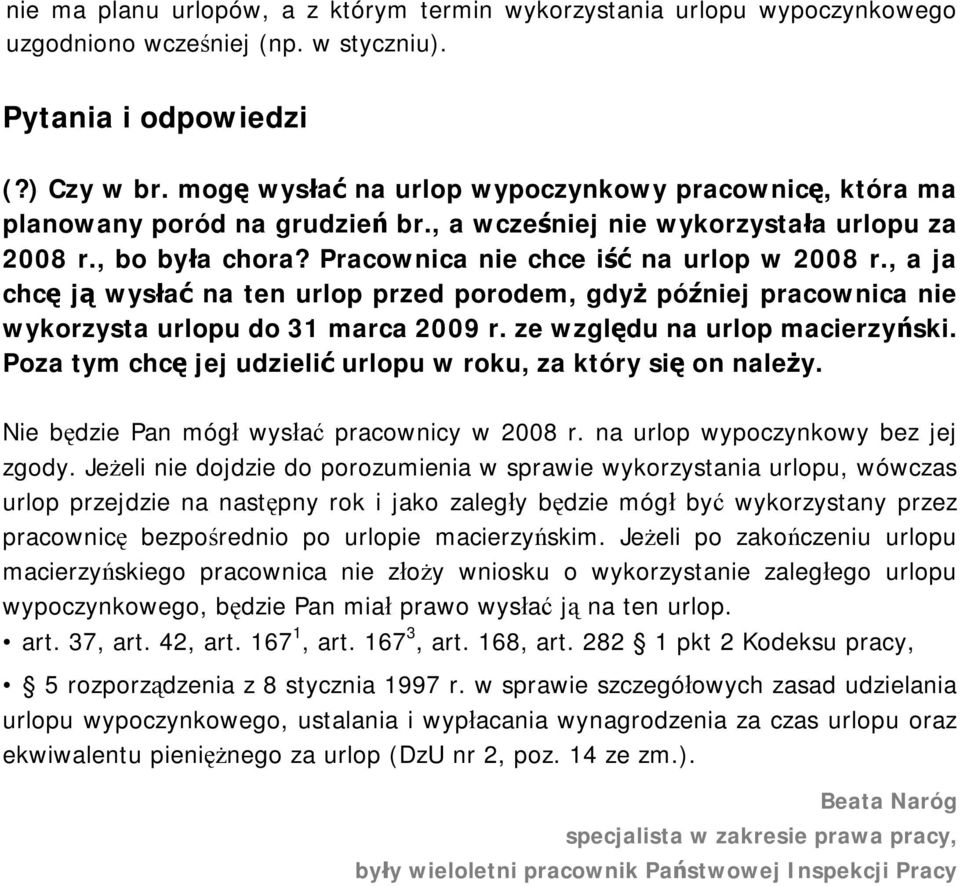 nie ma planu urlopów, a z którym termin wykorzystania urlopu wypoczynkowego uzgodniono wcześniej (np. w styczniu).

Pytania i odpowiedzi

(?) Czy w br. mogę wysłać na urlop wypoczynkowy pracownicę, która ma planowany poród na grudzień br., a wcześniej nie wykorzystała urlopu za 2008 r., bo była chora? Pracownica nie chce iść na urlop w 2008 r., a ja chcę ją wysłać na ten urlop przed porodem, gdyż później pracownica nie wykorzysta urlopu do 31 marca 2009 r. ze względu na urlop macierzyński. Poza tym chcę jej udzielić urlopu w roku, za który się on należy.

Nie będzie Pan mógł wysłać pracownicy w 2008 r. na urlop wypoczynkowy bez jej zgody. Jeżeli nie dojdzie do porozumienia w sprawie wykorzystania urlopu, wówczas urlop przejdzie na następny rok i jako zaległy będzie mógł być wykorzystany przez pracownicę bezpośrednio po urlopie macierzyńskim. Jeżeli po zakończeniu urlopu macierzyńskiego pracownica nie złoży wniosku o wykorzystanie zaległego urlopu wypoczynkowego, będzie Pan miał prawo wysłać ją na ten urlop.
• art. 37, art. 42, art. $167^1$, art. $167^3$, art. 168, art. 282 § 1 pkt 2 Kodeksu pracy,
• § 5 rozporządzenia z 8 stycznia 1997 r. w sprawie szczegółowych zasad udzielania urlopu wypoczynkowego, ustalania i wypłacania wynagrodzenia za czas urlopu oraz ekwiwalentu pieniężnego za urlop (DzU nr 2, poz. 14 ze zm.).

Beata Naróg
specjalista w zakresie prawa pracy,
były wieloletni pracownik Państwowej Inspekcji Pracy